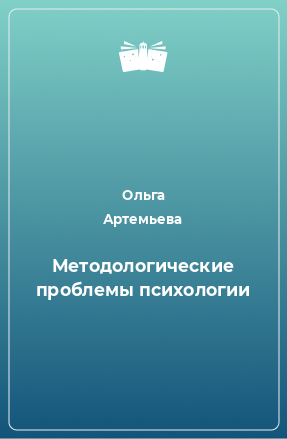 Ольга
Артемьева

Методологические проблемы психологии